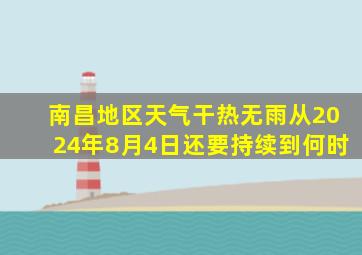 南昌地区天气干热无雨从2024年8月4日还要持续到何时